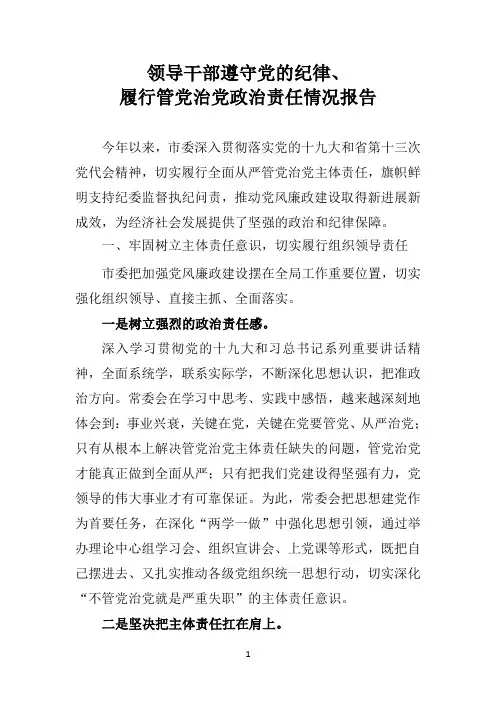 领导干部遵守党的纪律、
履行管党治党政治责任情况报告

今年以来，市委深入贯彻落实党的十九大和省第十三次党代会精神，切实履行全面从严管党治党主体责任，旗帜鲜明支持纪委监督执纪问责，推动党风廉政建设取得新进展新成效，为经济社会发展提供了坚强的政治和纪律保障。

一、牢固树立主体责任意识，切实履行组织领导责任

市委把加强党风廉政建设摆在全局工作重要位置，切实强化组织领导、直接主抓、全面落实。

一是树立强烈的政治责任感。

深入学习贯彻党的十九大和习总书记系列重要讲话精神，全面系统学，联系实际学，不断深化思想认识，把准政治方向。常委会在学习中思考、实践中感悟，越来越深刻地体会到：事业兴衰，关键在党，关键在党要管党、从严治党；只有从根本上解决管党治党主体责任缺失的问题，管党治党才能真正做到全面从严；只有把我们党建设得坚强有力，党领导的伟大事业才有可靠保证。为此，常委会把思想建党作为首要任务，在深化“两学一做”中强化思想引领，通过举办理论中心组学习会、组织宣讲会、上党课等形式，既把自己摆进去、又扎实推动各级党组织统一思想行动，切实深化“不管党治党就是严重失职”的主体责任意识。

二是坚决把主体责任扛在肩上。

1